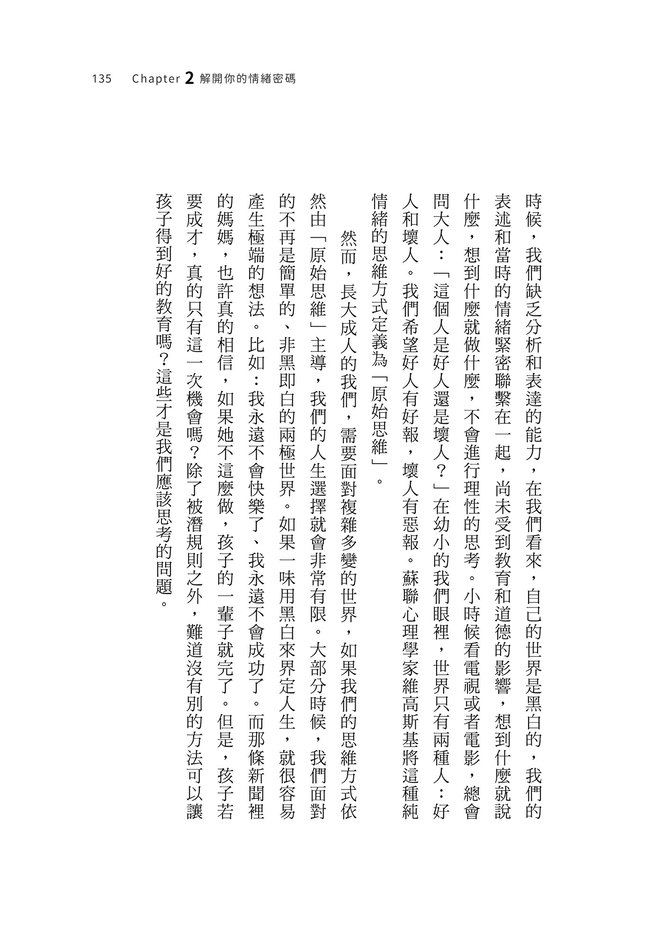 135 Chapter 2 解開你的情緒密碼

時候，我們缺乏分析和表達的能力，在我們看來，自己的世界是黑白的，我們的表述和當時的情緒緊密聯繫在一起，尚未受到教育和道德的影響，想到什麼就說什麼，想到什麼就做什麼，不會進行理性的思考。小時候看電視或者電影，總會問大人：「這個人是好人還是壞人？」在幼小的我們眼裡，世界只有兩種人：好人和壞人。我們希望好人有好報，壞人有惡報。蘇聯心理學家維高斯基將這種純情緒的思維方式定義為「原始思維」。

然而，長大成人的我們，需要面對複雜多變的世界，如果我們的思維方式依然由「原始思維」主導，我們的人生選擇就會非常有限。大部分時候，我們面對的不再是簡單的、非黑即白的兩極世界。如果一味用黑白來界定人生，就很容易產生極端的想法。比如：我永遠不會快樂了、我永遠不會成功了。而那條新聞裡的媽媽，也許真的相信，如果她不這麼做，孩子的一輩子就完了。但是，孩子若要成才，真的只有這一次機會嗎？除了被潛規則之外，難道沒有別的方法可以讓孩子得到好的教育嗎？這些才是我們應該思考的問題。